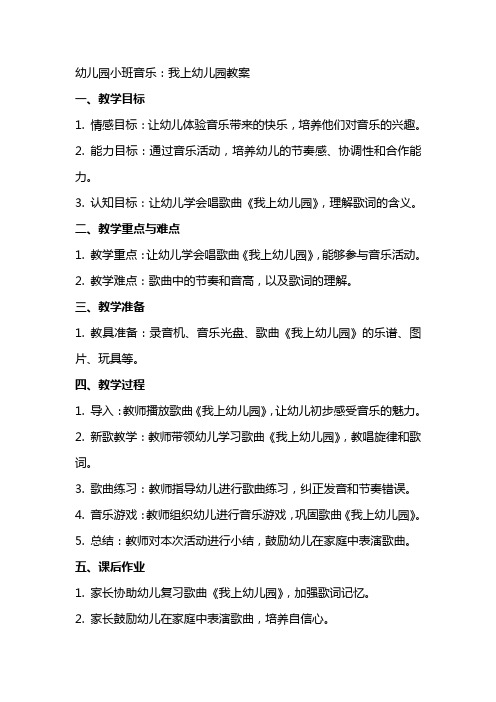 幼儿园小班音乐：我上幼儿园教案

一、教学目标

1. 情感目标：让幼儿体验音乐带来的快乐，培养他们对音乐的兴趣。

2. 能力目标：通过音乐活动，培养幼儿的节奏感、协调性和合作能力。

3. 认知目标：让幼儿学会唱歌曲《我上幼儿园》，理解歌词的含义。

二、教学重点与难点

1. 教学重点：让幼儿学会唱歌曲《我上幼儿园》，能够参与音乐活动。

2. 教学难点：歌曲中的节奏和音高，以及歌词的理解。

三、教学准备

1. 教具准备：录音机、音乐光盘、歌曲《我上幼儿园》的乐谱、图片、玩具等。

四、教学过程

1. 导入：教师播放歌曲《我上幼儿园》，让幼儿初步感受音乐的魅力。

2. 新歌教学：教师带领幼儿学习歌曲《我上幼儿园》，教唱旋律和歌词。

3. 歌曲练习：教师指导幼儿进行歌曲练习，纠正发音和节奏错误。

4. 音乐游戏：教师组织幼儿进行音乐游戏，巩固歌曲《我上幼儿园》。

5. 总结：教师对本次活动进行小结，鼓励幼儿在家庭中表演歌曲。

五、课后作业

1. 家长协助幼儿复习歌曲《我上幼儿园》，加强歌词记忆。

2. 家长鼓励幼儿在家庭中表演歌曲，培养自信心。